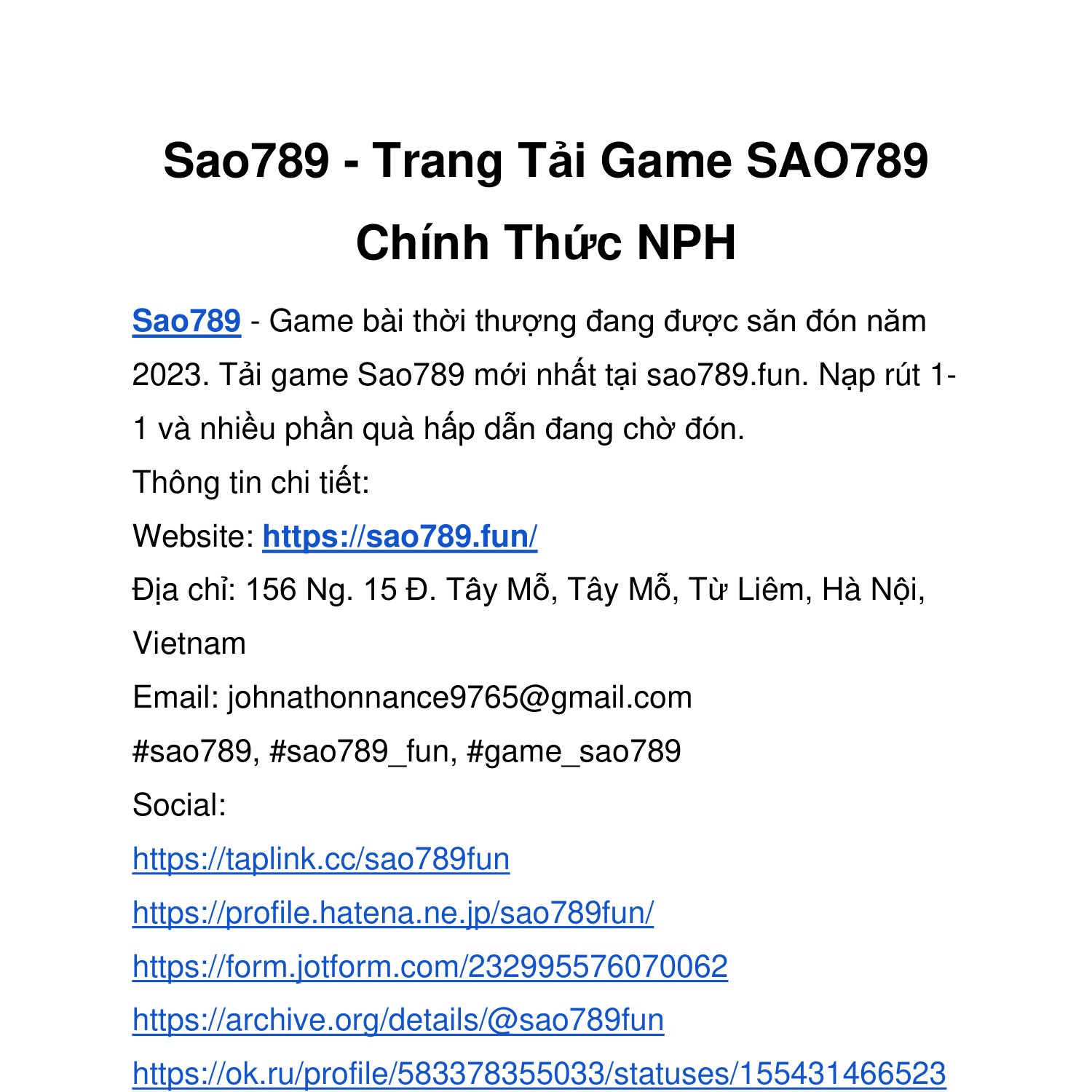 Sao789 - Trang Tải Game SAO789 Chính Thức NPH

Sao789 - Game bài thời thượng đang được săn đón năm 2023. Tải game Sao789 mới nhất tại sao789.fun. Nạp rút 1-1 và nhiều phần quà hấp dẫn đang chờ đón.
Thông tin chi tiết:
Website: https://sao789.fun/
Địa chỉ: 156 Ng. 15 Đ. Tây Mỗ, Tây Mỗ, Từ Liêm, Hà Nội, Vietnam
Email: johnathonnance9765@gmail.com
#sao789, #sao789_fun, #game_sao789
Social:
https://taplink.cc/sao789fun
https://profile.hatena.ne.jp/sao789fun/
https://form.jotform.com/232995576070062
https://archive.org/details/@sao789fun
https://ok.ru/profile/583378355033/statuses/155431466523